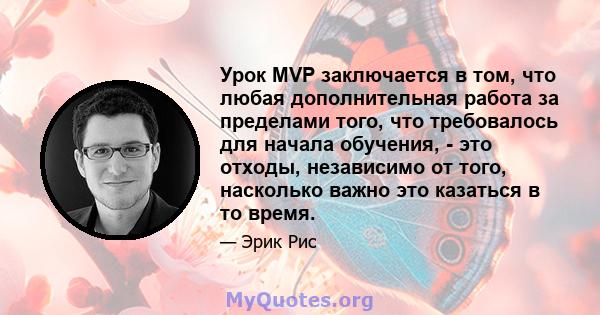 Урок MVP заключается в том, что любая дополнительная работа за пределами того, что требовалось для начала обучения, - это отходы, независимо от того, насколько важно это казаться в то время.

— Эрик Рис

MyQuotes.org